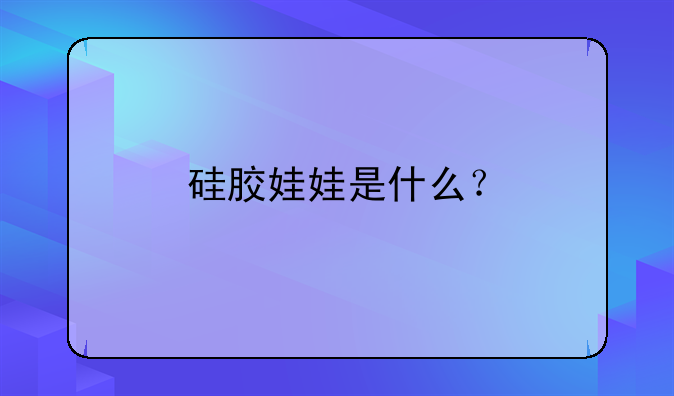 硅胶娃娃是什么？